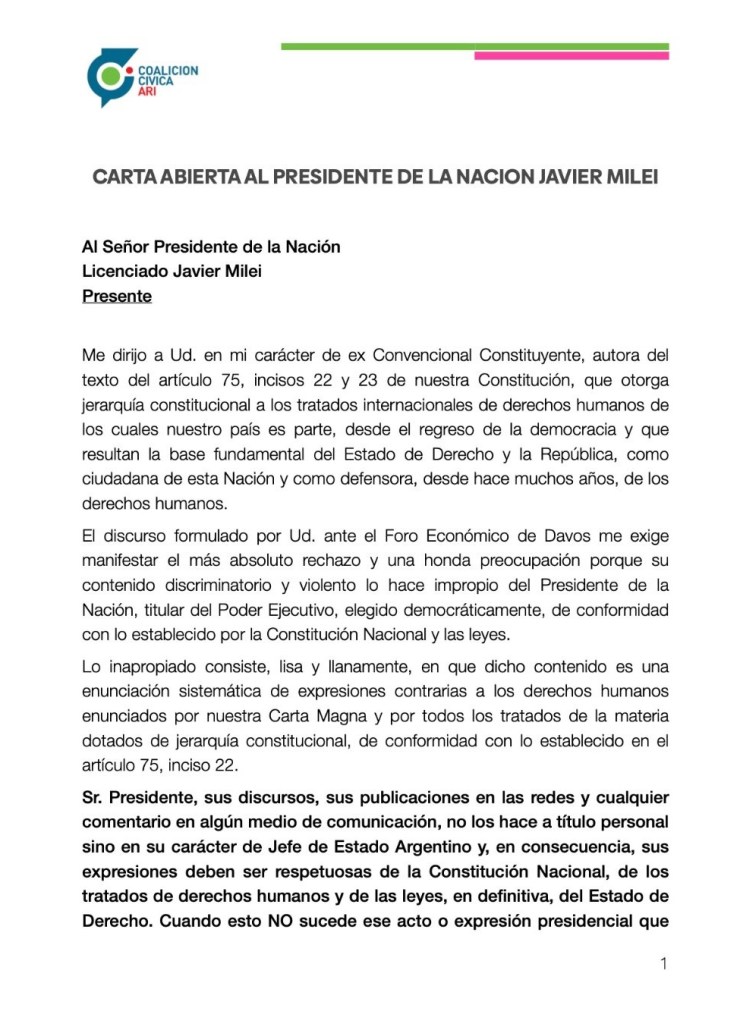 COALICION CIVICA ARI

CARTA ABIERTA AL PRESIDENTE DE LA NACION JAVIER MILEI

Al Señor Presidente de la Nación
Licenciado Javier Milei
Presente

Me dirijo a Ud. en mi carácter de ex Convencional Constituyente, autora del texto del artículo 75, incisos 22 y 23 de nuestra Constitución, que otorga jerarquía constitucional a los tratados internacionales de derechos humanos de los cuales nuestro país es parte, desde el regreso de la democracia y que resultan la base fundamental del Estado de Derecho y la República, como ciudadana de esta Nación y como defensora, desde hace muchos años, de los derechos humanos.

El discurso formulado por Ud. ante el Foro Económico de Davos me exige manifestar el más absoluto rechazo y una honda preocupación porque su contenido discriminatorio y violento lo hace impropio del Presidente de la Nación, titular del Poder Ejecutivo, elegido democráticamente, de conformidad con lo establecido por la Constitución Nacional y las leyes.

Lo inapropiado consiste, lisa y llanamente, en que dicho contenido es una enunciación sistemática de expresiones contrarias a los derechos humanos enunciados por nuestra Carta Magna y por todos los tratados de la materia dotados de jerarquía constitucional, de conformidad con lo establecido en el artículo 75, inciso 22.

Sr. Presidente, sus discursos, sus publicaciones en las redes y cualquier comentario en algún medio de comunicación, no los hace a título personal sino en su carácter de Jefe de Estado Argentino y, en consecuencia, sus expresiones deben ser respetuosas de la Constitución Nacional, de los tratados de derechos humanos y de las leyes, en definitiva, del Estado de Derecho. Cuando esto NO sucede ese acto o expresión presidencial que

1